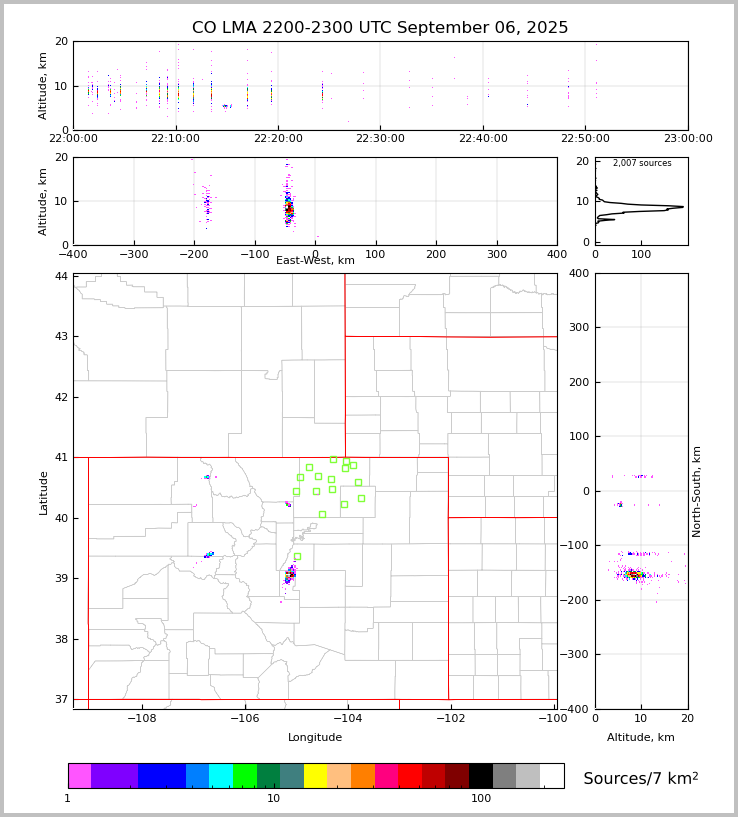 CO LMA 2200-2300 UTC September 06, 2025

Altitude, km
20
10
0
22:00:00
22:10:00
22:20:00
22:30:00
22:40:00
22:50:00
23:00:00

Altitude, km
20
10
0
−400
−300
−200
−100
0
100
200
300
400
East-West, km

2,007 sources
20
10
0
0
100

Latitude
44
43
42
41
40
39
38
37
−108
−106
−104
−102
−100
Longitude

400
300
200
100
0
−100
−200
−300
−400
North-South, km
0
10
20
Altitude, km

1
10
100
Sources/7 km$^2$